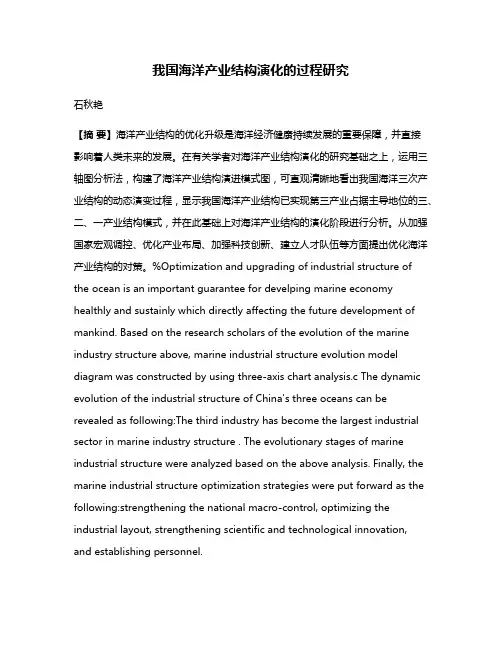 我国海洋产业结构演化的过程研究

石秋艳

【摘 要】海洋产业结构的优化升级是海洋经济健康持续发展的重要保障，并直接影响着人类未来的发展。在有关学者对海洋产业结构演化的研究基础之上，运用三轴图分析法，构建了海洋产业结构演进模式图，可直观清晰地看出我国海洋三次产业结构的动态演变过程，显示我国海洋产业结构已实现第三产业占据主导地位的三、二、一产业结构模式，并在此基础上对海洋产业结构的演化阶段进行分析。从加强国家宏观调控、优化产业布局、加强科技创新、建立人才队伍等方面提出优化海洋产业结构的对策。%Optimization and upgrading of industrial structure of the ocean is an important guarantee for develping marine economy healthly and sustainly which directly affecting the future development of mankind. Based on the research scholars of the evolution of the marine industry structure above, marine industrial structure evolution model diagram was constructed by using three-axis chart analysis.c The dynamic evolution of the industrial structure of China's three oceans can be revealed as following:The third industry has become the largest industrial sector in marine industry structure . The evolutionary stages of marine industrial structure were analyzed based on the above analysis. Finally, the marine industrial structure optimization strategies were put forward as the following:strengthening the national macro-control, optimizing the industrial layout, strengthening scientific and technological innovation, and establishing personnel.